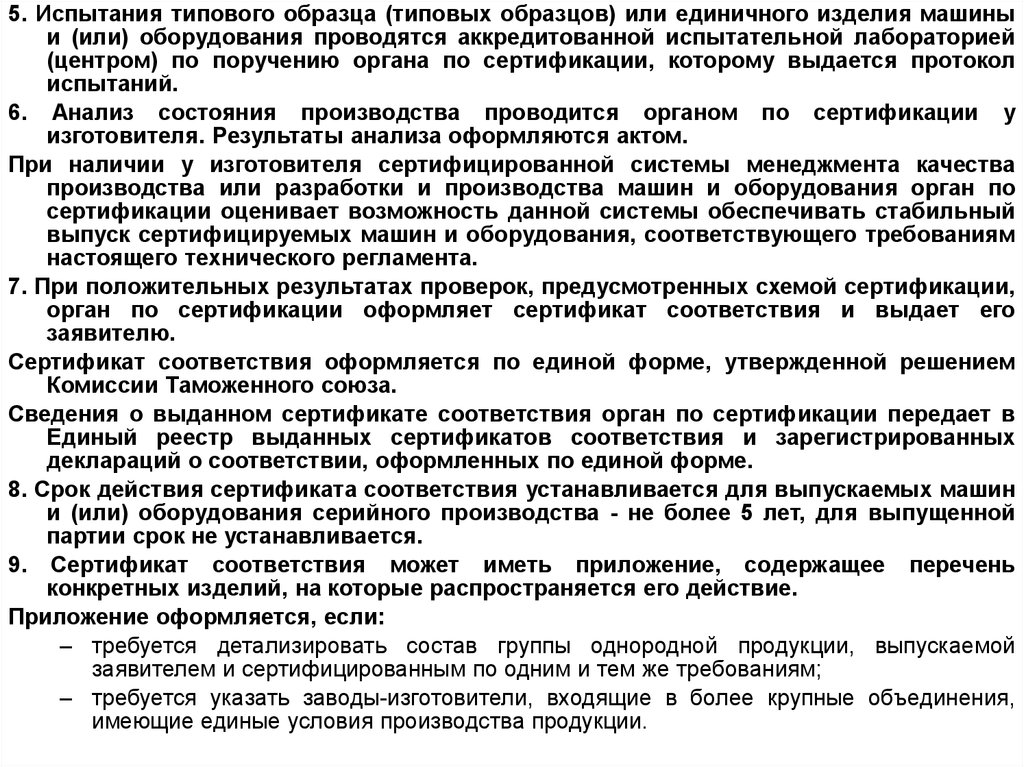 5. Испытания типового образца (типовых образцов) или единичного изделия машины и (или) оборудования проводятся аккредитованной испытательной лабораторией (центром) по поручению органа по сертификации, которому выдается протокол испытаний.

6. Анализ состояния производства проводится органом по сертификации у изготовителя. Результаты анализа оформляются актом.

При наличии у изготовителя сертифицированной системы менеджмента качества производства или разработки и производства машин и оборудования орган по сертификации оценивает возможность данной системы обеспечивать стабильный выпуск сертифицируемых машин и оборудования, соответствующего требованиям настоящего технического регламента.

7. При положительных результатах проверок, предусмотренных схемой сертификации, орган по сертификации оформляет сертификат соответствия и выдает его заявителю.

Сертификат соответствия оформляется по единой форме, утвержденной решением Комиссии Таможенного союза.

Сведения о выданном сертификате соответствия орган по сертификации передает в Единый реестр выданных сертификатов соответствия и зарегистрированных деклараций о соответствии, оформленных по единой форме.

8. Срок действия сертификата соответствия устанавливается для выпускаемых машин и (или) оборудования серийного производства - не более 5 лет, для выпущенной партии срок не устанавливается.

9. Сертификат соответствия может иметь приложение, содержащее перечень конкретных изделий, на которые распространяется его действие.

Приложение оформляется, если:

– требуется детализировать состав группы однородной продукции, выпускаемой заявителем и сертифицированным по одним и тем же требованиям;

– требуется указать заводы-изготовители, входящие в более крупные объединения, имеющие единые условия производства продукции.